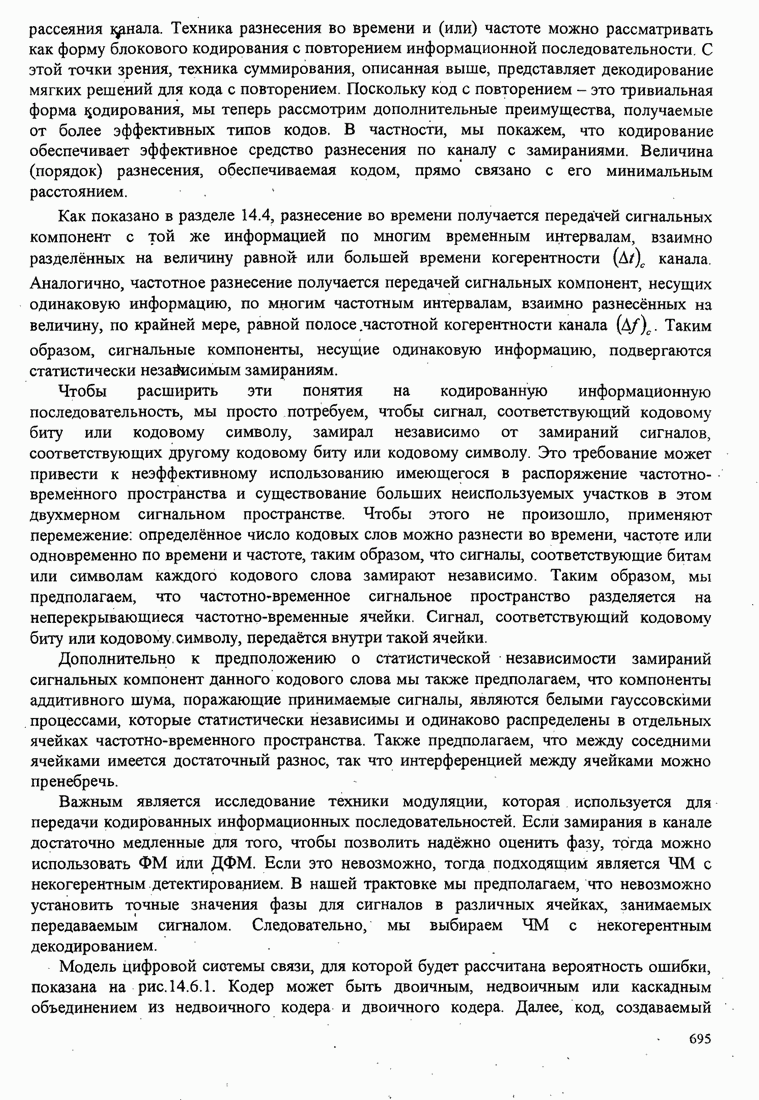 рассеяния канала. Техника разнесения во времени и (или) частоте можно рассматривать как форму блокового кодирования с повторением информационной последовательности. С этой точки зрения, техника суммирования, описанная выше, представляет декодирование мягких решений для кода с повторением. Поскольку код с повторением – это тривиальная форма кодирования, мы теперь рассмотрим дополнительные преимущества, получаемые от более эффективных типов кодов. В частности, мы покажем, что кодирование обеспечивает эффективное средство разнесения по каналу с замираниями. Величина (порядок) разнесения, обеспечиваемая кодом, прямо связано с его минимальным расстоянием.

Как показано в разделе 14.4, разнесение во времени получается передачей сигнальных компонент с той же информацией по многим временным интервалам, взаимно разделённых на величину равной или большей времени когерентности $(\Delta t)_c$ канала. Аналогично, частотное разнесение получается передачей сигнальных компонент, несущих одинаковую информацию, по многим частотным интервалам, взаимно разнесённых на величину, по крайней мере, равной полосе частотной когерентности канала $(\Delta f)_c$. Таким образом, сигнальные компоненты, несущие одинаковую информацию, подвергаются статистически независимым замираниям.

Чтобы расширить эти понятия на кодированную информационную последовательность, мы просто потребуем, чтобы сигнал, соответствующий кодовому биту или кодовому символу, замирал независимо от замираний сигналов, соответствующих другому кодовому биту или кодовому символу. Это требование может привести к неэффективному использованию имеющегося в распоряжение частотно-временного пространства и существование больших неиспользуемых участков в этом двухмерном сигнальном пространстве. Чтобы этого не произошло, применяют перемежение: определённое число кодовых слов можно разнести во времени, частоте или одновременно по времени и частоте, таким образом, что сигналы, соответствующие битам или символам каждого кодового слова замирают независимо. Таким образом, мы предполагаем, что частотно-временное сигнальное пространство разделяется на неперекрывающиеся частотно-временные ячейки. Сигнал, соответствующий кодовому биту или кодовому символу, передаётся внутри такой ячейки.

Дополнительно к предположению о статистической независимости замираний сигнальных компонент данного кодового слова мы также предполагаем, что компоненты аддитивного шума, поражающие принимаемые сигналы, являются белыми гауссовскими процессами, которые статистически независимы и одинаково распределены в отдельных ячейках частотно-временного пространства. Также предполагаем, что между соседними ячейками имеется достаточный разнос, так что интерференцией между ячейками можно пренебречь.

Важным является исследование техники модуляции, которая используется для передачи кодированных информационных последовательностей. Если замирания в канале достаточно медленные для того, чтобы позволить надёжно оценить фазу, тогда можно использовать ФМ или ДФМ. Если это невозможно, тогда подходящим является ЧМ с некогерентным детектированием. В нашей трактовке мы предполагаем, что невозможно установить точные значения фазы для сигналов в различных ячейках, занимаемых передаваемым сигналом. Следовательно, мы выбираем ЧМ с некогерентным декодированием.

Модель цифровой системы связи, для которой будет рассчитана вероятность ошибки, показана на рис.14.6.1. Кодер может быть двоичным, недвоичным или каскадным объединением из недвоичного кодера и двоичного кодера. Далее, код, создаваемый

695